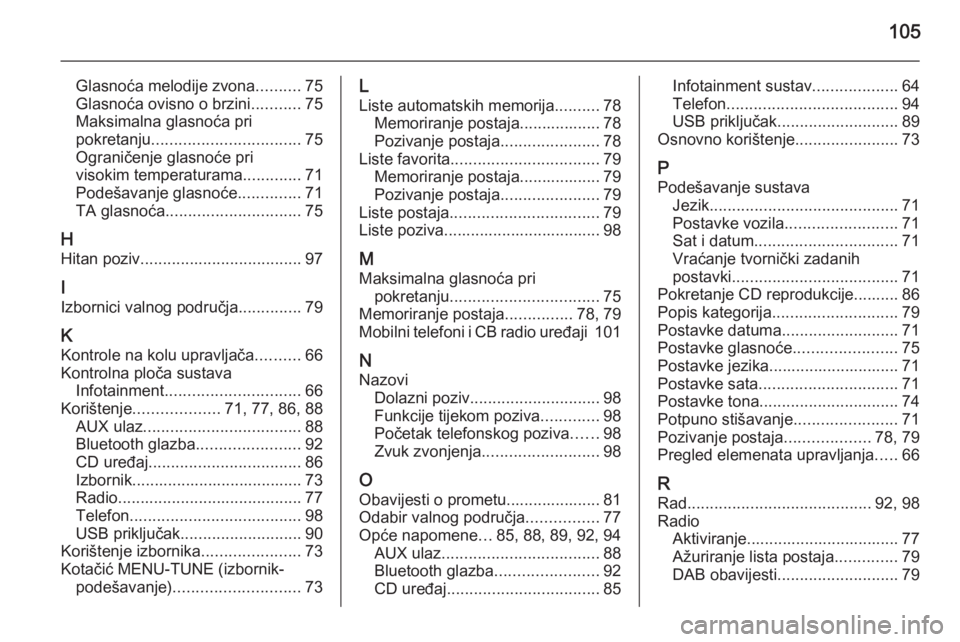 105

Glasnoća melodije zvona.......... 75
Glasnoća ovisno o brzini........... 75
Maksimalna glasnoća pri pokretanju................................. 75
Ograničenje glasnoće pri visokim temperaturama............. 71
Podešavanje glasnoće.............. 71
TA glasnoća.............................. 75

H
Hitan poziv.................................... 97

I
Izbornici valnog područja.............. 79

K
Kontrole na kolu upravljača.......... 66
Kontrolna ploča sustava Infotainment.............................. 66
Korištenje................... 71, 77, 86, 88
AUX ulaz................................... 88
Bluetooth glazba....................... 92
CD uređaj.................................. 86
Izbornik...................................... 73
Radio......................................... 77
Telefon...................................... 98
USB priključak........................... 90
Korištenje izbornika...................... 73
Kotačić MENU-TUNE (izbornik-podešavanje)............................ 73

L
Liste automatskih memorija.......... 78
Memoriranje postaja.................. 78
Pozivanje postaja...................... 78
Liste favorita................................. 79
Memoriranje postaja.................. 79
Pozivanje postaja...................... 79
Liste postaja................................. 79
Liste poziva................................... 98

M
Maksimalna glasnoća pri pokretanju................................. 75
Memoriranje postaja............... 78, 79
Mobilni telefoni i CB radio uređaji 101

N
Nazovi
Dolazni poziv............................. 98
Funkcije tijekom poziva............. 98
Početak telefonskog poziva...... 98
Zvuk zvonjenja.......................... 98

O
Obavijesti o prometu..................... 81
Odabir valnog područja................ 77
Opće napomene… 85, 88, 89, 92, 94
AUX ulaz................................... 88
Bluetooth glazba....................... 92
CD uređaj.................................. 85
Infotainment sustav................... 64
Telefon...................................... 94
USB priključak........................... 89
Osnovno korištenje....................... 73

P
Podešavanje sustava
Jezik.......................................... 71
Postavke vozila......................... 71
Sat i datum................................ 71
Vraćanje tvornički zadanih postavki..................................... 71
Pokretanje CD reprodukcije.......... 86
Popis kategorija............................ 79
Postavke datuma.......................... 71
Postavke glasnoće....................... 75
Postavke jezika............................. 71
Postavke sata............................... 71
Postavke tona............................... 74
Potpuno stišavanje....................... 71
Pozivanje postaja................... 78, 79
Pregled elemenata upravljanja..... 66

R
Rad......................................... 92, 98
Radio
Aktiviranje.................................. 77
Ažuriranje lista postaja.............. 79
DAB obavijesti........................... 79

carmanualsonline.info